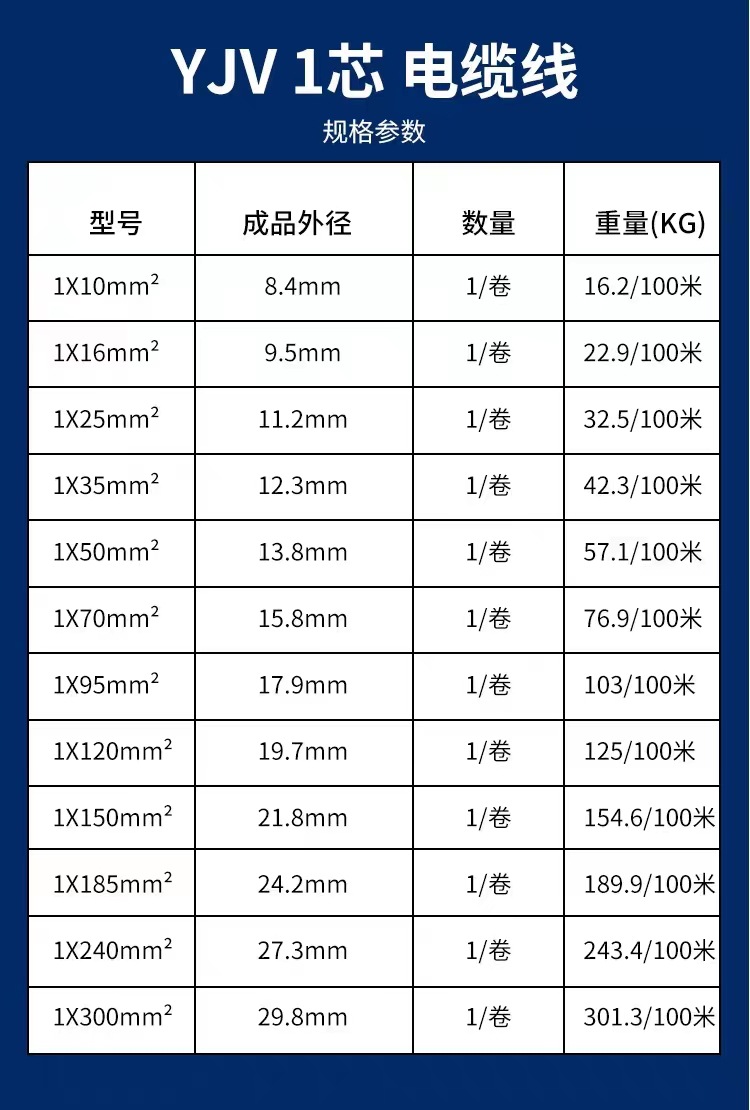 YJV 1芯 电缆线

规格参数

| 型号 | 成品外径 | 数量 | 重量(KG) |
|---|---|---|---|
| 1X10mm$^2$ | 8.4mm | 1/卷 | 16.2/100米 |
| 1X16mm$^2$ | 9.5mm | 1/卷 | 22.9/100米 |
| 1X25mm$^2$ | 11.2mm | 1/卷 | 32.5/100米 |
| 1X35mm$^2$ | 12.3mm | 1/卷 | 42.3/100米 |
| 1X50mm$^2$ | 13.8mm | 1/卷 | 57.1/100米 |
| 1X70mm$^2$ | 15.8mm | 1/卷 | 76.9/100米 |
| 1X95mm$^2$ | 17.9mm | 1/卷 | 103/100米 |
| 1X120mm$^2$ | 19.7mm | 1/卷 | 125/100米 |
| 1X150mm$^2$ | 21.8mm | 1/卷 | 154.6/100米 |
| 1X185mm$^2$ | 24.2mm | 1/卷 | 189.9/100米 |
| 1X240mm$^2$ | 27.3mm | 1/卷 | 243.4/100米 |
| 1X300mm$^2$ | 29.8mm | 1/卷 | 301.3/100米 |